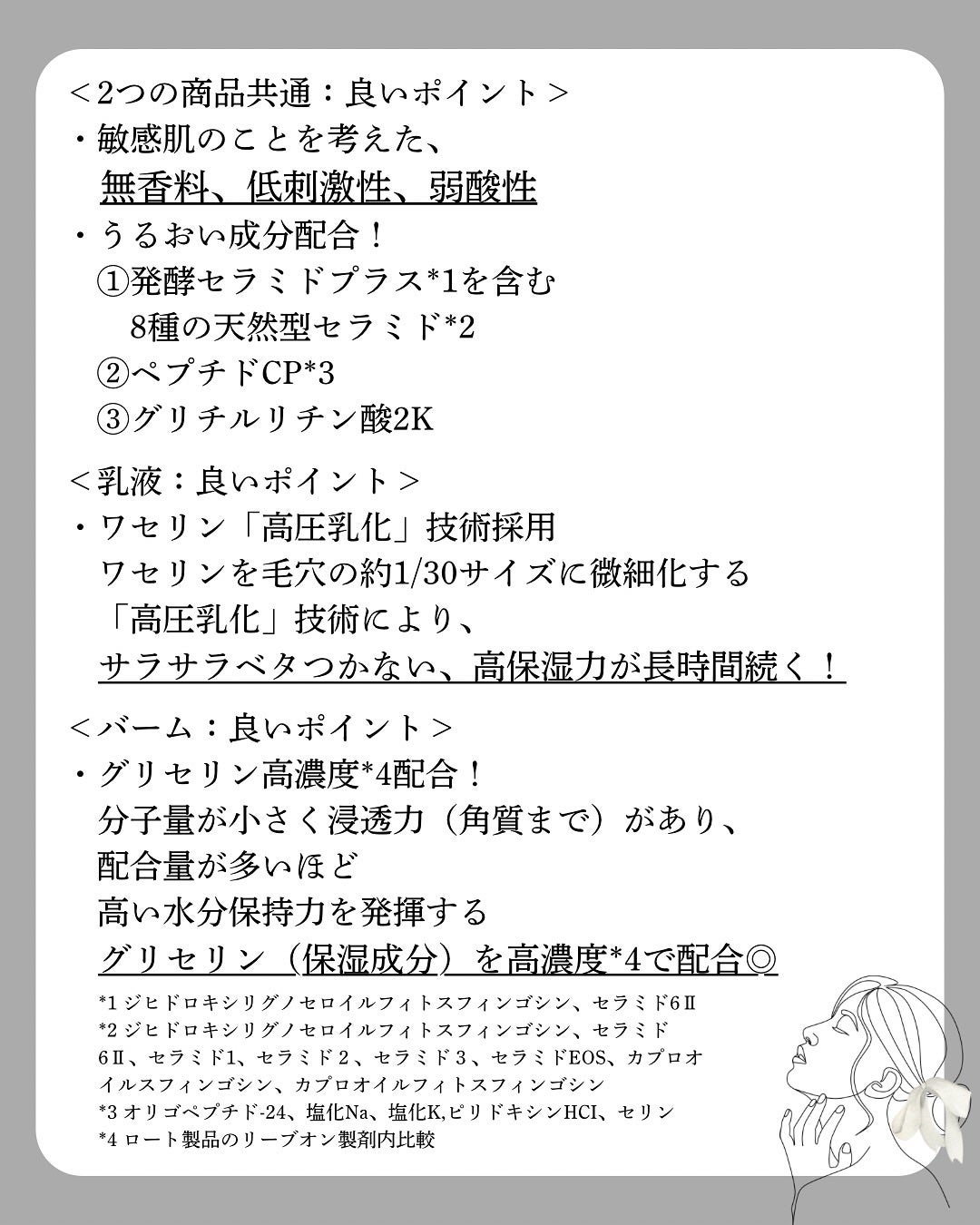 ＜2つの商品共通：良いポイント＞
・敏感肌のことを考えた、
無香料、低刺激性、弱酸性
・うるおい成分配合！
①発酵セラミドプラス*1を含む
8種の天然型セラミド*2
②ペプチドCP*3
③グリチルリチン酸2K

＜乳液：良いポイント＞
・ワセリン「高圧乳化」技術採用
ワセリンを毛穴の約1/30サイズに微細化する
「高圧乳化」技術により、
サラサラベタつかない、高保湿力が長時間続く！

＜バーム：良いポイント＞
・グリセリン高濃度*4配合！
分子量が小さく浸透力（角質まで）があり、
配合量が多いほど
高い水分保持力を発揮する
グリセリン（保湿成分）を高濃度*4で配合◎

*1 ジヒドロキシリグノセロイルフィトスフィンゴシン、セラミド6Ⅱ
*2 ジヒドロキシリグノセロイルフィトスフィンゴシン、セラミド6Ⅱ、セラミド1、セラミド２、セラミド３、セラミドEOS、カプロオイルスフィンゴシン、カプロオイルフィトスフィンゴシン
*3 オリゴペプチド-24、塩化Na、塩化K,ピリドキシンHCI、セリン
*4 ロート製品のリーブオン製剤内比較